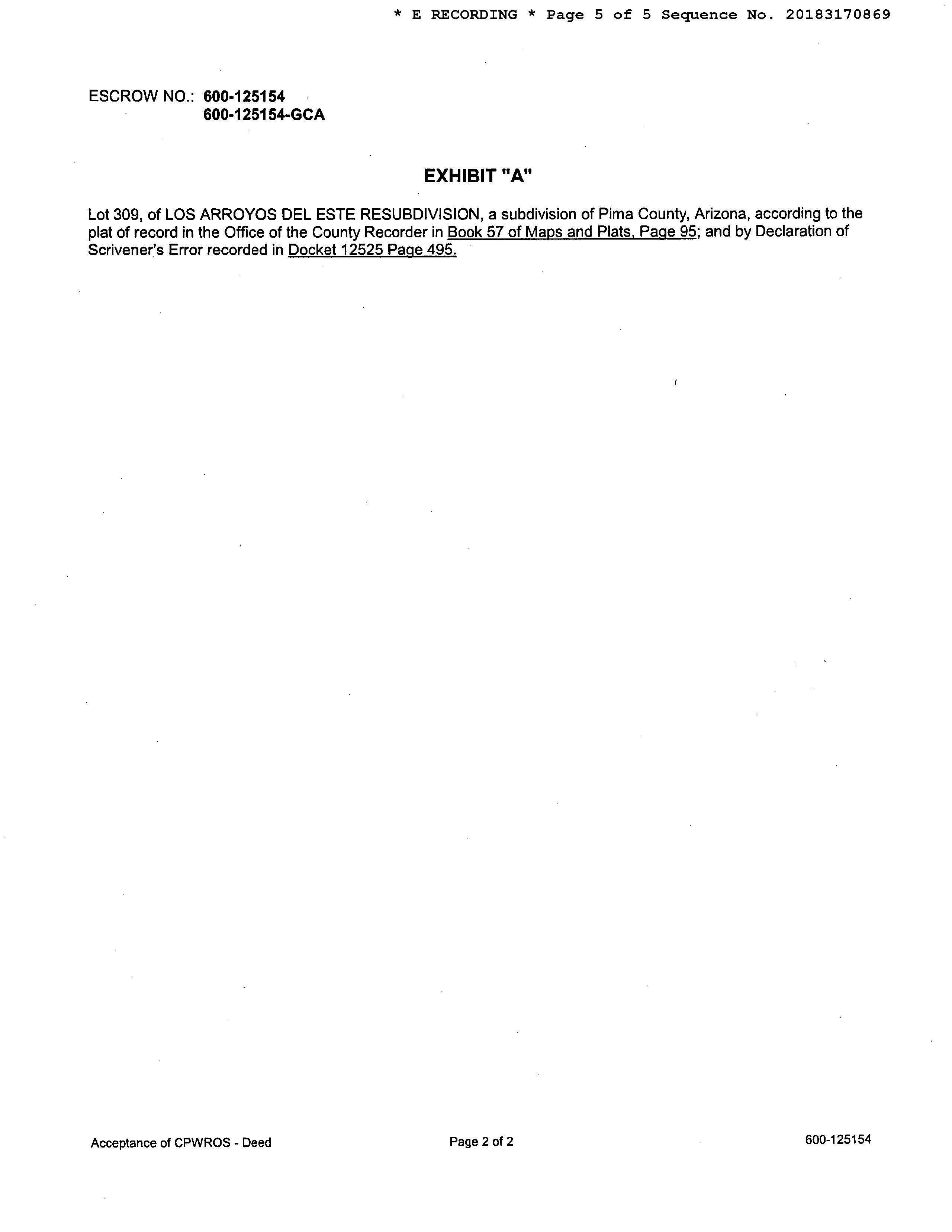 * E RECORDING * Page 5 of 5 Sequence No. 20183170869

ESCROW NO.: 600-125154
600-125154-GCA

EXHIBIT "A"

Lot 309, of LOS ARROYOS DEL ESTE RESUBDIVISION, a subdivision of Pima County, Arizona, according to the plat of record in the Office of the County Recorder in Book 57 of Maps and Plats, Page 95; and by Declaration of Scrivener's Error recorded in Docket 12525 Page 495.

Acceptance of CPWROS - Deed
Page 2 of 2
600-125154